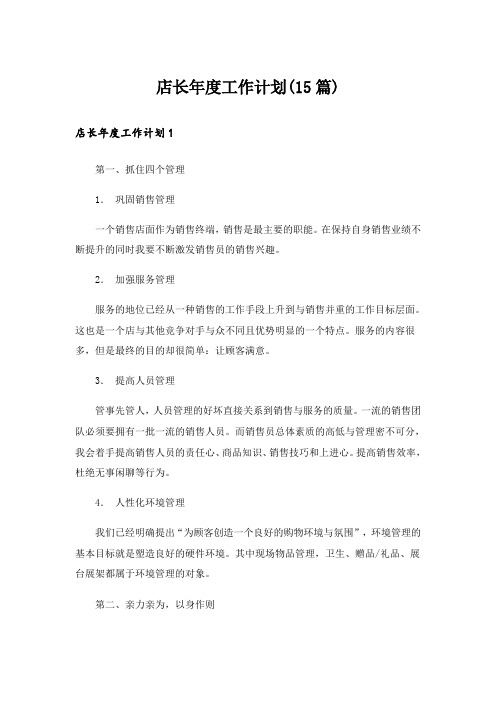 店长年度工作计划(15篇)

店长年度工作计划1

第一、抓住四个管理

1. 巩固销售管理

一个销售店面作为销售终端，销售是最主要的职能。在保持自身销售业绩不断提升的同时我要不断激发销售员的销售兴趣。

2. 加强服务管理

服务的地位已经从一种销售的工作手段上升到与销售并重的工作目标层面。这也是一个店与其他竞争对手与众不同且优势明显的一个特点。服务的内容很多，但是最终的目的却很简单：让顾客满意。

3. 提高人员管理

管事先管人，人员管理的好坏直接关系到销售与服务的质量。一流的销售团队必须要拥有一批一流的销售人员。而销售员总体素质的高低与管理密不可分，我会着手提高销售人员的责任心、商品知识、销售技巧和上进心。提高销售效率，杜绝无事闲聊等行为。

4. 人性化环境管理

我们已经明确提出“为顾客创造一个良好的购物环境与氛围”，环境管理的基本目标就是塑造良好的硬件环境。其中现场物品管理，卫生、赠品/礼品、展台展架都属于环境管理的对象。

第二、亲力亲为，以身作则